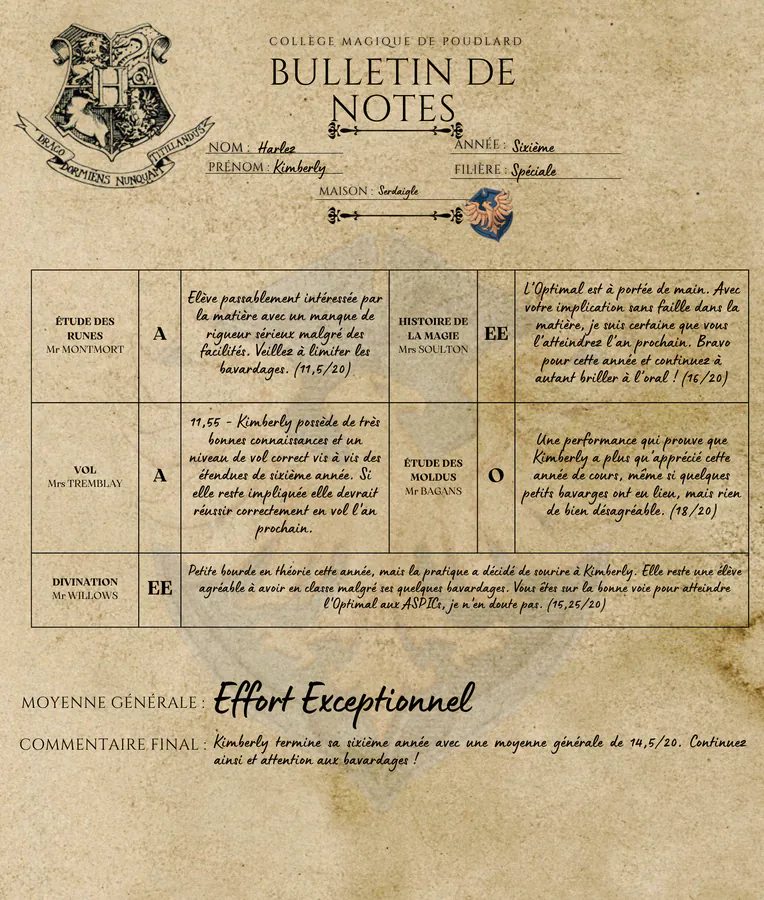 DRACO DORMIENS NUNQUAM TITILLANDUS

COLLÈGE MAGIQUE DE POUDLARD
BULLETIN DE NOTES

NOM : Harlez
PRÉNOM : Kimberly
ANNÉE : Sixième
FILIÈRE : Spéciale
MAISON : Serdaigle

| | | | | | |
|---|---|---|---|---|---|
| ÉTUDE DES RUNES Mr MONTMORT | A | Elève passablement intéressée par la matière avec un manque de rigueur sérieux malgré des facilités. Veillez à limiter les bavardages. (11,5/20) | HISTOIRE DE LA MAGIE Mrs SOULTON | EE | L'Optimal est à portée de main. Avec votre implication sans faille dans la matière, je suis certaine que vous l'atteindrez l'an prochain. Bravo pour cette année et continuez à autant briller à l'oral ! (16/20) |
| VOL Mrs TREMBLAY | A | 11,55 - Kimberly possède de très bonnes connaissances et un niveau de vol correct vis à vis des étendues de sixième année. Si elle reste impliquée elle devrait réussir correctement en vol l'an prochain. | ÉTUDE DES MOLDUS Mr BAGANS | O | Une performance qui prouve que Kimberly a plus qu'apprécié cette année de cours, même si quelques petits bavarges ont eu lieu, mais rien de bien désagréable. (18/20) |
| DIVINATION Mr WILLOWS | EE | Petite bourde en théorie cette année, mais la pratique a décidé de sourire à Kimberly. Elle reste une élève agréable à avoir en classe malgré ses quelques bavardages. Vous êtes sur la bonne voie pour atteindre l'Optimal aux ASPICs, je n'en doute pas. (15,25/20) | | | |

MOYENNE GÉNÉRALE : Effort Exceptionnel

COMMENTAIRE FINAL : Kimberly termine sa sixième année avec une moyenne générale de 14,5/20. Continuez ainsi et attention aux bavardages !